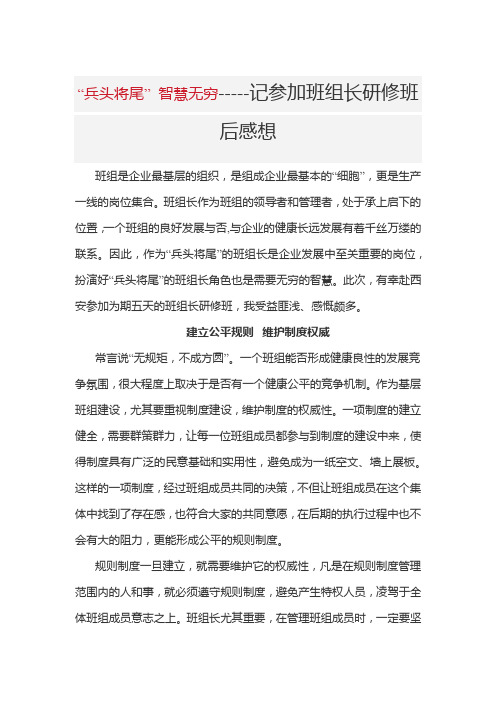 “兵头将尾” 智慧无穷-----记参加班组长研修班后感想

班组是企业最基层的组织，是组成企业最基本的“细胞”，更是生产一线的岗位集合。班组长作为班组的领导者和管理者，处于承上启下的位置，一个班组的良好发展与否,与企业的健康长远发展有着千丝万缕的联系。因此，作为“兵头将尾”的班组长是企业发展中至关重要的岗位，扮演好“兵头将尾”的班组长角色也是需要无穷的智慧。此次，有幸赴西安参加为期五天的班组长研修班，我受益匪浅、感慨颇多。

建立公平规则 维护制度权威

常言说“无规矩，不成方圆”。一个班组能否形成健康良性的发展竞争氛围，很大程度上取决于是否有一个健康公平的竞争机制。作为基层班组建设，尤其要重视制度建设，维护制度的权威性。一项制度的建立健全，需要群策群力，让每一位班组成员都参与到制度的建设中来，使得制度具有广泛的民意基础和实用性，避免成为一纸空文、墙上展板。这样的一项制度，经过班组成员共同的决策，不但让班组成员在这个集体中找到了存在感，也符合大家的共同意愿，在后期的执行过程中也不会有大的阻力，更能形成公平的规则制度。

规则制度一旦建立，就需要维护它的权威性，凡是在规则制度管理范围内的人和事，就必须遵守规则制度，避免产生特权人员，凌驾于全体班组成员意志之上。班组长尤其重要，在管理班组成员时，一定要坚